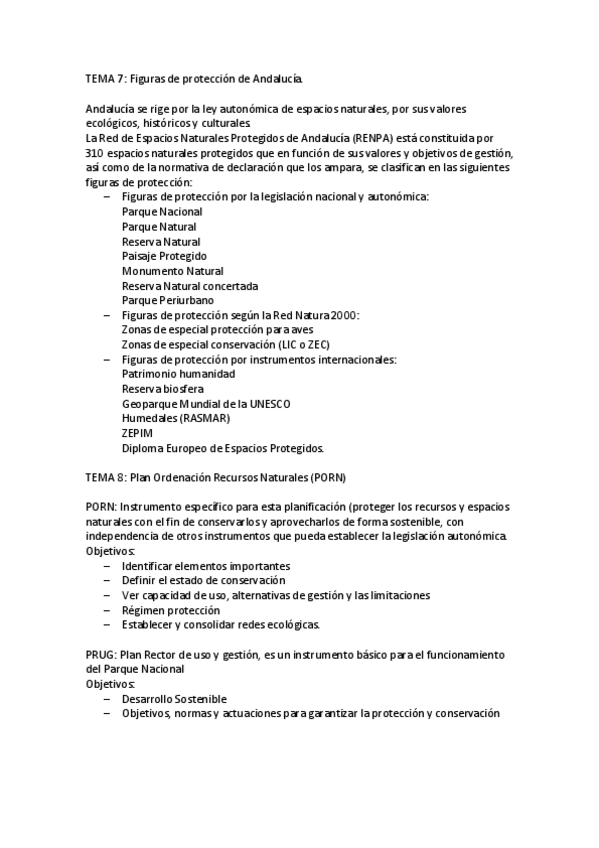 TEMA 7: Figuras de protección de Andalucía.

Andalucía se rige por la ley autonómica de espacios naturales, por sus valores ecológicos, históricos y culturales.
La Red de Espacios Naturales Protegidos de Andalucía (RENPA) está constituida por 310 espacios naturales protegidos que en función de sus valores y objetivos de gestión, así como de la normativa de declaración que los ampara, se clasifican en las siguientes figuras de protección:

– Figuras de protección por la legislación nacional y autonómica:
Parque Nacional
Parque Natural
Reserva Natural
Paisaje Protegido
Monumento Natural
Reserva Natural concertada
Parque Periurbano
– Figuras de protección según la Red Natura 2000:
Zonas de especial protección para aves
Zonas de especial conservación (LIC o ZEC)
– Figuras de protección por instrumentos internacionales:
Patrimonio humanidad
Reserva biosfera
Geoparque Mundial de la UNESCO
Humedales (RASMAR)
ZEPIM
Diploma Europeo de Espacios Protegidos.

TEMA 8: Plan Ordenación Recursos Naturales (PORN)

PORN: Instrumento específico para esta planificación (proteger los recursos y espacios naturales con el fin de conservarlos y aprovecharlos de forma sostenible, con independencia de otros instrumentos que pueda establecer la legislación autonómica.
Objetivos:
– Identificar elementos importantes
– Definir el estado de conservación
– Ver capacidad de uso, alternativas de gestión y las limitaciones
– Régimen protección
– Establecer y consolidar redes ecológicas.

PRUG: Plan Rector de uso y gestión, es un instrumento básico para el funcionamiento del Parque Nacional
Objetivos:
– Desarrollo Sostenible
– Objetivos, normas y actuaciones para garantizar la protección y conservación